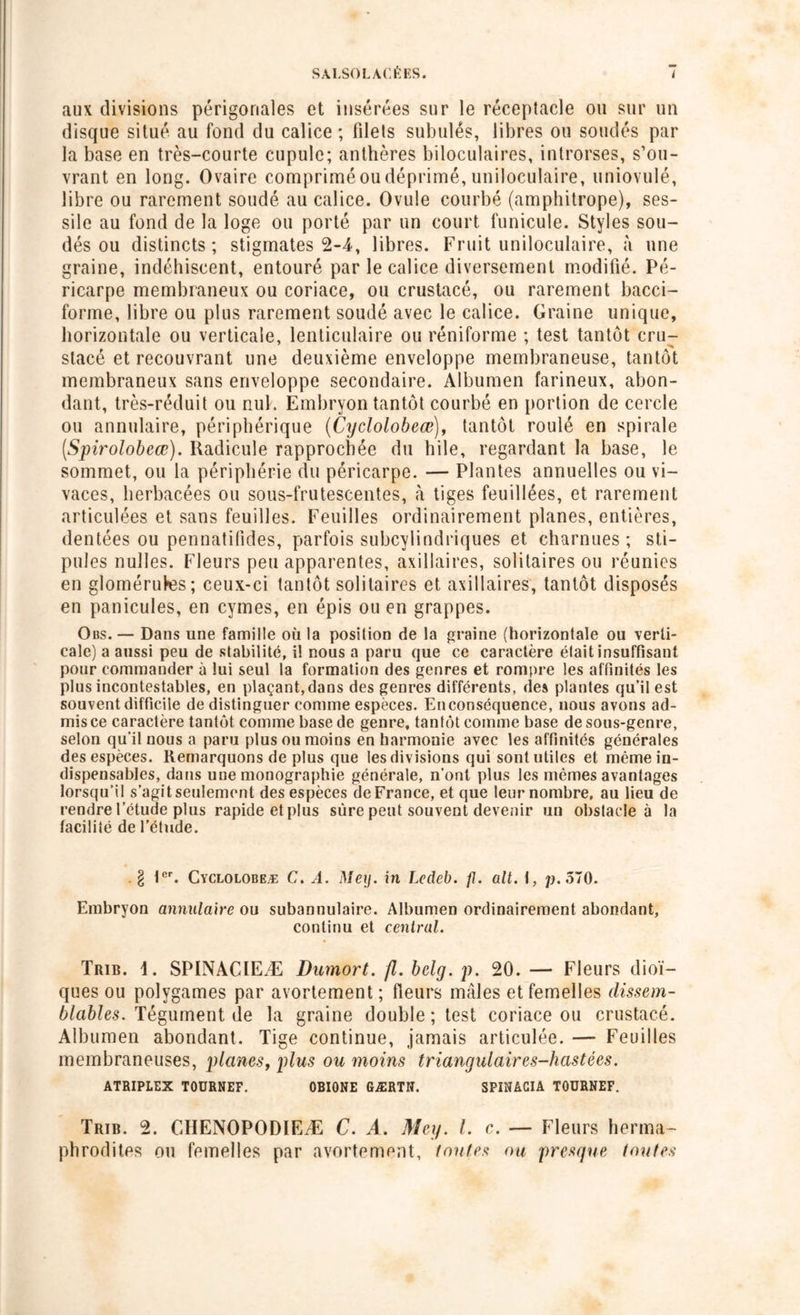 SALSOLACÉES. 7

aux divisions périgonales et insérées sur le réceptacle ou sur un disque situé au fond du calice ; filets subulés, libres ou soudés par la base en très-courte cupule; anthères biloculaires, introrses, s'ouvrant en long. Ovaire comprimé ou déprimé, uniloculaire, uniovulé, libre ou rarement soudé au calice. Ovule courbé (amphitrope), sessile au fond de la loge ou porté par un court funicule. Styles soudés ou distincts ; stigmates 2-4, libres. Fruit uniloculaire, à une graine, indéhiscent, entouré par le calice diversement modifié. Péricarpe membraneux ou coriace, ou crustacé, ou rarement bacciforme, libre ou plus rarement soudé avec le calice. Graine unique, horizontale ou verticale, lenticulaire ou réniforme ; test tantôt crustacé et recouvrant une deuxième enveloppe membraneuse, tantôt membraneux sans enveloppe secondaire. Albumen farineux, abondant, très-réduit ou nul. Embryon tantôt courbé en portion de cercle ou annulaire, périphérique (Cyclolobeæ), tantôt roulé en spirale (Spirolobeæ). Radicule rapprochée du hile, regardant la base, le sommet, ou la périphérie du péricarpe. — Plantes annuelles ou vivaces, herbacées ou sous-frutescentes, à tiges feuillées, et rarement articulées et sans feuilles. Feuilles ordinairement planes, entières, dentées ou pennatifides, parfois subcylindriques et charnues ; stipules nulles. Fleurs peu apparentes, axillaires, solitaires ou réunies en glomérules; ceux-ci tantôt solitaires et axillaires, tantôt disposés en panicules, en cymes, en épis ou en grappes.

Obs. — Dans une famille où la position de la graine (horizontale ou verticale) a aussi peu de stabilité, il nous a paru que ce caractère était insuffisant pour commander à lui seul la formation des genres et rompre les affinités les plus incontestables, en plaçant, dans des genres différents, des plantes qu'il est souvent difficile de distinguer comme espèces. En conséquence, nous avons admis ce caractère tantôt comme base de genre, tantôt comme base de sous-genre, selon qu'il nous a paru plus ou moins en harmonie avec les affinités générales des espèces. Remarquons de plus que les divisions qui sont utiles et même indispensables, dans une monographie générale, n'ont plus les mêmes avantages lorsqu'il s'agit seulement des espèces de France, et que leur nombre, au lieu de rendre l'étude plus rapide et plus sûre peut souvent devenir un obstacle à la facilité de l'étude.

§ 1er. Cyclolobeæ C. A. Mey. in Ledeb. fl. alt. 1, p. 370.

Embryon annulaire ou subannulaire. Albumen ordinairement abondant, continu et central.

Trib. 1. SPINACIEÆ Dumort. fl. belg. p. 20. — Fleurs dioïques ou polygames par avortement ; fleurs mâles et femelles dissemblables. Tégument de la graine double ; test coriace ou crustacé. Albumen abondant. Tige continue, jamais articulée. — Feuilles membraneuses, planes, plus ou moins triangulaires-hastées.

ATRIPLEX TOURNEF. OBIONE GÆRTN. SPINACIA TOURNEF.

Trib. 2. CHENOPODIEÆ C. A. Mey. l. c. — Fleurs hermaphrodites ou femelles par avortement, toutes ou presque toutes